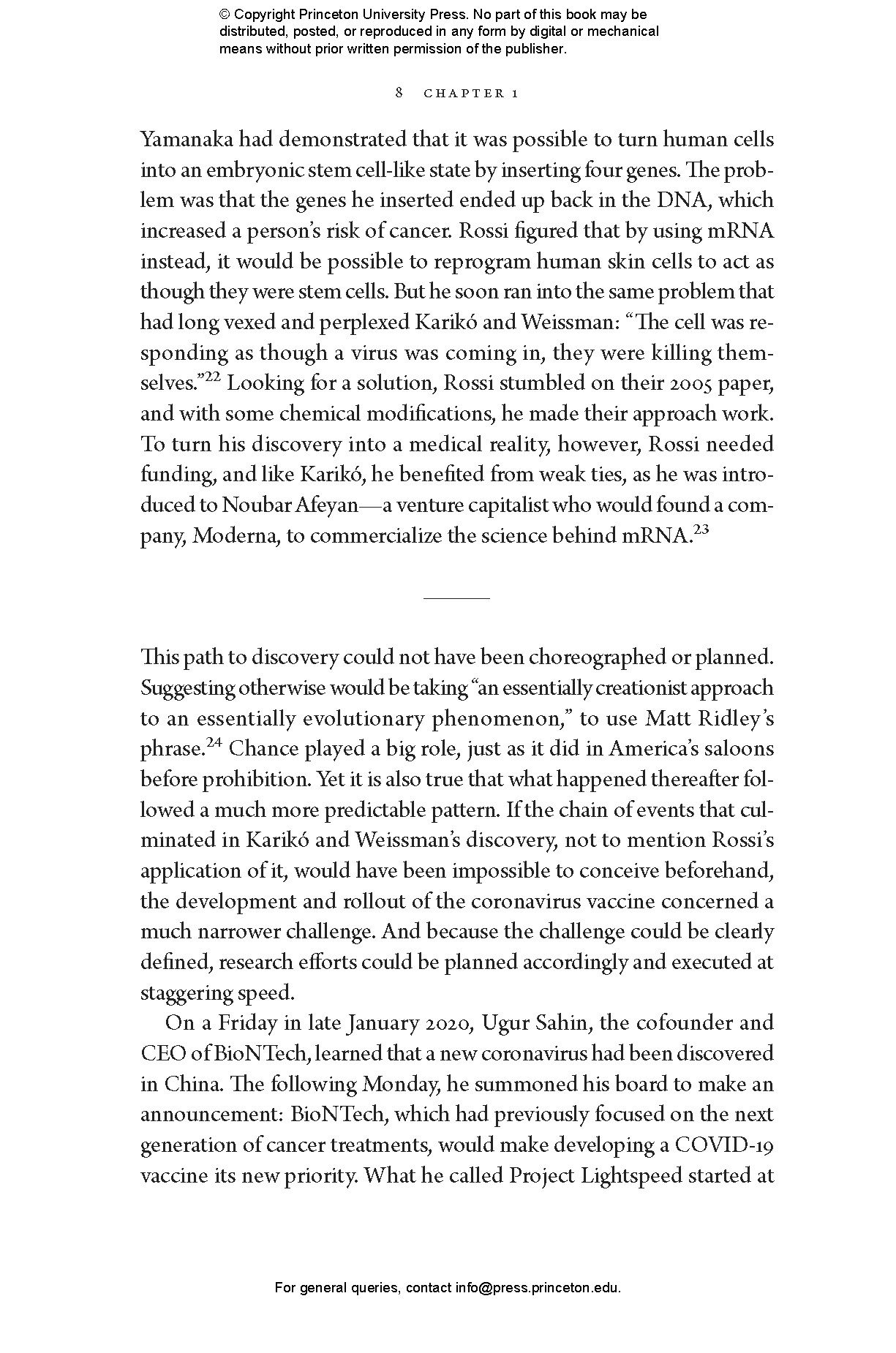 © Copyright Princeton University Press. No part of this book may be distributed, posted, or reproduced in any form by digital or mechanical means without prior written permission of the publisher.

8 CHAPTER 1

Yamanaka had demonstrated that it was possible to turn human cells into an embryonic stem cell-like state by inserting four genes. The problem was that the genes he inserted ended up back in the DNA, which increased a person's risk of cancer. Rossi figured that by using mRNA instead, it would be possible to reprogram human skin cells to act as though they were stem cells. But he soon ran into the same problem that had long vexed and perplexed Karikó and Weissman: "The cell was responding as though a virus was coming in, they were killing themselves."$^{22}$ Looking for a solution, Rossi stumbled on their 2005 paper, and with some chemical modifications, he made their approach work. To turn his discovery into a medical reality, however, Rossi needed funding, and like Karikó, he benefited from weak ties, as he was introduced to Noubar Afeyan—a venture capitalist who would found a company, Moderna, to commercialize the science behind mRNA.$^{23}$

This path to discovery could not have been choreographed or planned. Suggesting otherwise would be taking "an essentially creationist approach to an essentially evolutionary phenomenon," to use Matt Ridley's phrase.$^{24}$ Chance played a big role, just as it did in America's saloons before prohibition. Yet it is also true that what happened thereafter followed a much more predictable pattern. If the chain of events that culminated in Karikó and Weissman's discovery, not to mention Rossi's application of it, would have been impossible to conceive beforehand, the development and rollout of the coronavirus vaccine concerned a much narrower challenge. And because the challenge could be clearly defined, research efforts could be planned accordingly and executed at staggering speed.

On a Friday in late January 2020, Ugur Sahin, the cofounder and CEO of BioNTech, learned that a new coronavirus had been discovered in China. The following Monday, he summoned his board to make an announcement: BioNTech, which had previously focused on the next generation of cancer treatments, would make developing a COVID-19 vaccine its new priority. What he called Project Lightspeed started at

For general queries, contact info@press.princeton.edu.